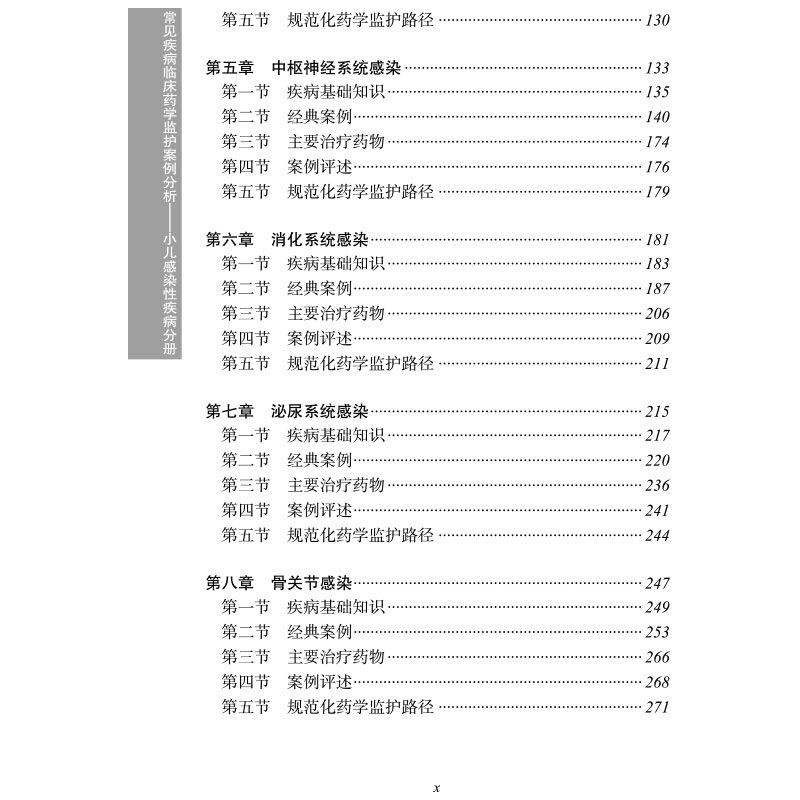 常见疾病临床药学监护案例分析——小儿感染性疾病分册

第五节 规范化药学监护路径 ……… 130

第五章 中枢神经系统感染 ……… 133
第一节 疾病基础知识 ……… 135
第二节 经典案例 ……… 140
第三节 主要治疗药物 ……… 174
第四节 案例评述 ……… 176
第五节 规范化药学监护路径 ……… 179

第六章 消化系统感染 ……… 181
第一节 疾病基础知识 ……… 183
第二节 经典案例 ……… 187
第三节 主要治疗药物 ……… 206
第四节 案例评述 ……… 209
第五节 规范化药学监护路径 ……… 211

第七章 泌尿系统感染 ……… 215
第一节 疾病基础知识 ……… 217
第二节 经典案例 ……… 220
第三节 主要治疗药物 ……… 236
第四节 案例评述 ……… 241
第五节 规范化药学监护路径 ……… 244

第八章 骨关节感染 ……… 247
第一节 疾病基础知识 ……… 249
第二节 经典案例 ……… 253
第三节 主要治疗药物 ……… 266
第四节 案例评述 ……… 268
第五节 规范化药学监护路径 ……… 271

x